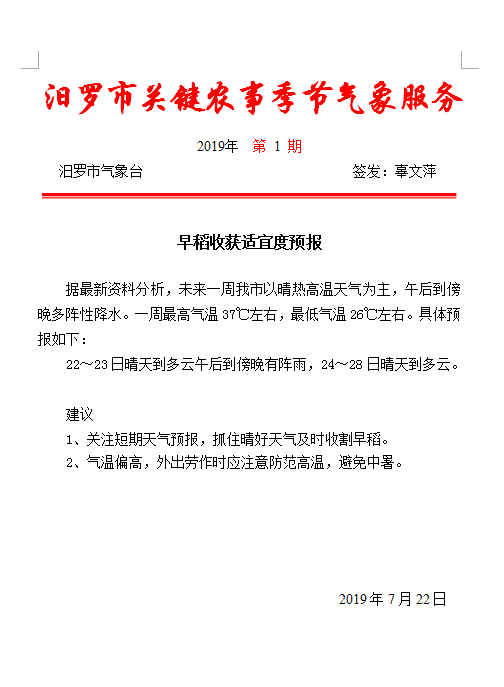 汨罗市关键农事季节气象服务

2019年 第 1 期

汨罗市气象台 签发：辜文萍

早稻收获适宜度预报

据最新资料分析，未来一周我市以晴热高温天气为主，午后到傍晚多阵性降水。一周最高气温 37℃左右，最低气温 26℃左右。具体预报如下：

22～23 日晴天到多云午后到傍晚有阵雨，24～28 日晴天到多云。

建议

1、关注短期天气预报，抓住晴好天气及时收割早稻。

2、气温偏高，外出劳作时应注意防范高温，避免中暑。

2019 年 7 月 22 日